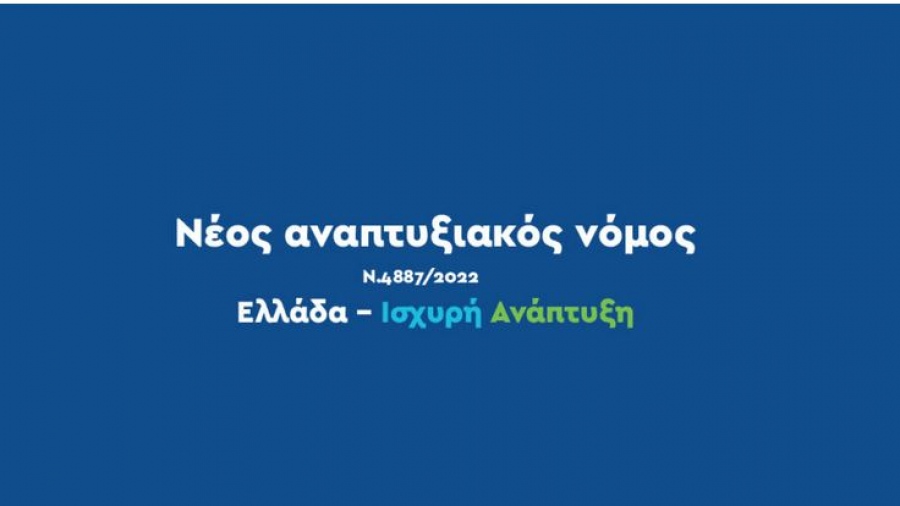 Νέος αναπτυξιακός νόμος

Ν.4887/2022

Ελλάδα – Ισχυρή Ανάπτυξη